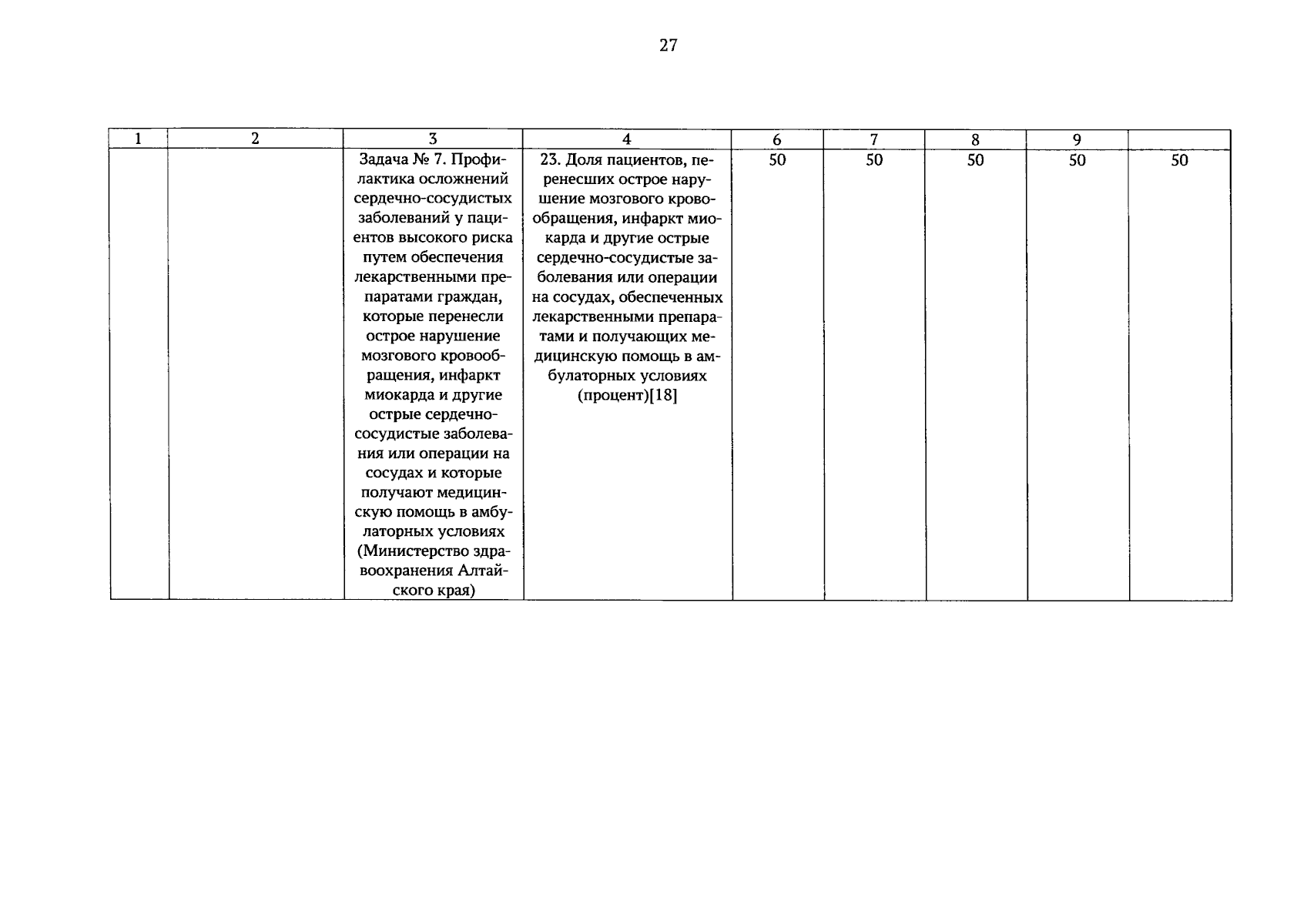 27

| 1 | 2 | 3 | 4 | 6 | 7 | 8 | 9 | |
|---|---|---|---|---|---|---|---|---|
| | | Задача № 7. Профилактика осложнений сердечно-сосудистых заболеваний у пациентов высокого риска путем обеспечения лекарственными препаратами граждан, которые перенесли острое нарушение мозгового кровообращения, инфаркт миокарда и другие острые сердечно-сосудистые заболевания или операции на сосудах и которые получают медицинскую помощь в амбулаторных условиях (Министерство здравоохранения Алтайского края) | 23. Доля пациентов, перенесших острое нарушение мозгового кровообращения, инфаркт миокарда и другие острые сердечно-сосудистые заболевания или операции на сосудах, обеспеченных лекарственными препаратами и получающих медицинскую помощь в амбулаторных условиях (процент)[18] | 50 | 50 | 50 | 50 | 50 |